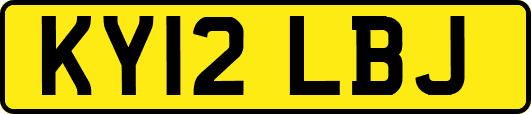 KY12 LBJ